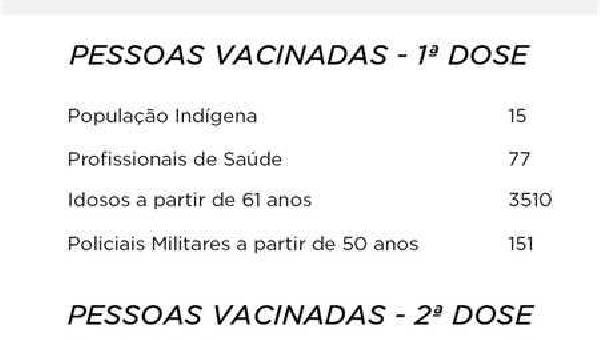 PESSOAS VACINADAS - 1ª DOSE

| | |
|---|---|
| População Indígena | 15 |
| Profissionais de Saúde | 77 |
| Idosos a partir de 61 anos | 3510 |
| Policiais Militares a partir de 50 anos | 151 |

PESSOAS VACINADAS - 2ª DOSE